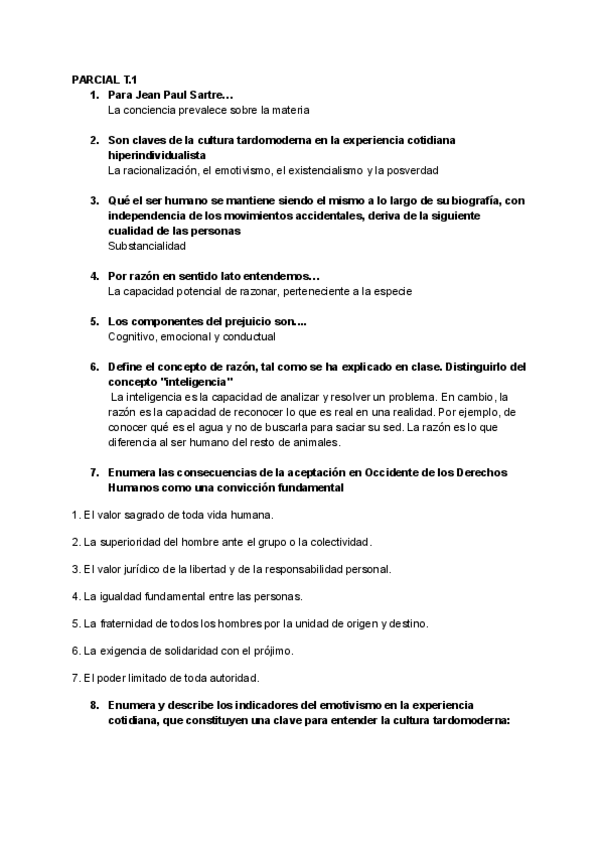 PARCIAL T.1

1. Para Jean Paul Sartre…
La conciencia prevalece sobre la materia

2. Son claves de la cultura tardomoderna en la experiencia cotidiana hiperindividualista
La racionalización, el emotivismo, el existencialismo y la posverdad

3. Qué el ser humano se mantiene siendo el mismo a lo largo de su biografía, con independencia de los movimientos accidentales, deriva de la siguiente cualidad de las personas
Substancialidad

4. Por razón en sentido lato entendemos…
La capacidad potencial de razonar, perteneciente a la especie

5. Los componentes del prejuicio son....
Cognitivo, emocional y conductual

6. Define el concepto de razón, tal como se ha explicado en clase. Distinguirlo del concepto "inteligencia"
La inteligencia es la capacidad de analizar y resolver un problema. En cambio, la razón es la capacidad de reconocer lo que es real en una realidad. Por ejemplo, de conocer qué es el agua y no de buscarla para saciar su sed. La razón es lo que diferencia al ser humano del resto de animales.

7. Enumera las consecuencias de la aceptación en Occidente de los Derechos Humanos como una convicción fundamental

1. El valor sagrado de toda vida humana.

2. La superioridad del hombre ante el grupo o la colectividad.

3. El valor jurídico de la libertad y de la responsabilidad personal.

4. La igualdad fundamental entre las personas.

5. La fraternidad de todos los hombres por la unidad de origen y destino.

6. La exigencia de solidaridad con el prójimo.

7. El poder limitado de toda autoridad.

8. Enumera y describe los indicadores del emotivismo en la experiencia cotidiana, que constituyen una clave para entender la cultura tardomoderna: